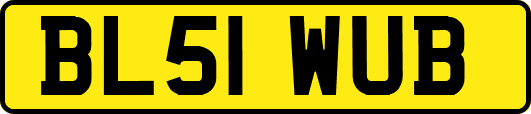 BL51 WUB